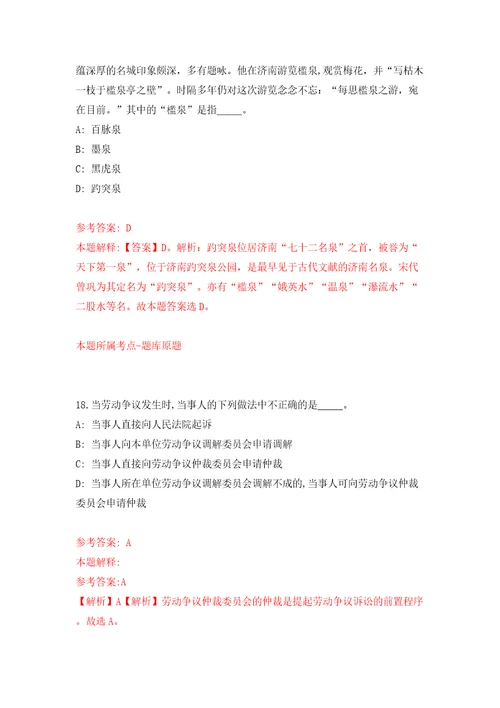 蕴深厚的名城印象颇深，多有题咏。他在济南游览槛泉，观赏梅花，并“写枯木一枝于槛泉亭之壁”。时隔多年仍对这次游览念念不忘：“每思槛泉之游，宛在目前。”其中的“槛泉”是指_____。

A: 百脉泉

B: 墨泉

C: 黑虎泉

D: 趵突泉

参考答案: D

本题解释:【答案】D。解析：趵突泉位居济南“七十二名泉”之首，被誉为“天下第一泉”，位于济南趵突泉公园，是最早见于古代文献的济南名泉。宋代曾巩为其定名为“趵突泉”。亦有“槛泉”“娥英水”“温泉”“瀑流水”“二股水等名。故本题答案选D。

本题所属考点-题库原题

18.当劳动争议发生时,当事人的下列做法中不正确的是_____。

A: 当事人直接向人民法院起诉

B: 当事人向本单位劳动争议调解委员会申请调解

C: 当事人直接向劳动争议仲裁委员会申请仲裁

D: 当事人所在单位劳动争议调解委员会调解不成的,当事人可向劳动争议仲裁委员会申请仲裁

参考答案: A

本题解释:

参考答案:A

【解析】A【解析】劳动争议仲裁委员会的仲裁是提起劳动争议诉讼的前置程序。故选A。